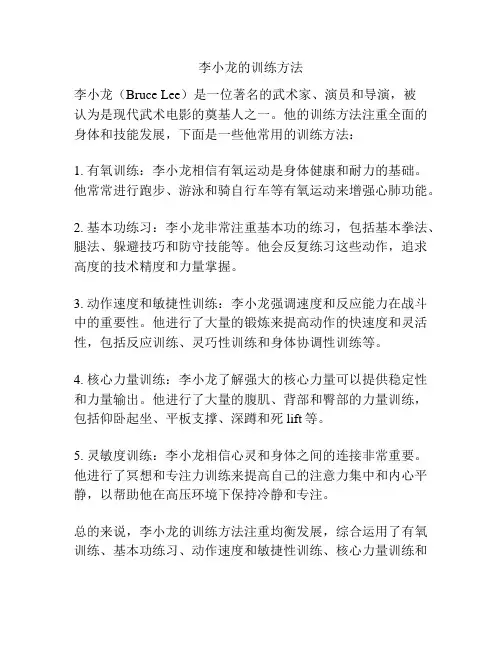 李小龙的训练方法

李小龙（Bruce Lee）是一位著名的武术家、演员和导演，被认为是现代武术电影的奠基人之一。他的训练方法注重全面的身体和技能发展，下面是一些他常用的训练方法：

1. 有氧训练：李小龙相信有氧运动是身体健康和耐力的基础。他常常进行跑步、游泳和骑自行车等有氧运动来增强心肺功能。

2. 基本功练习：李小龙非常注重基本功的练习，包括基本拳法、腿法、躲避技巧和防守技能等。他会反复练习这些动作，追求高度的技术精度和力量掌握。

3. 动作速度和敏捷性训练：李小龙强调速度和反应能力在战斗中的重要性。他进行了大量的锻炼来提高动作的快速度和灵活性，包括反应训练、灵巧性训练和身体协调性训练等。

4. 核心力量训练：李小龙了解强大的核心力量可以提供稳定性和力量输出。他进行了大量的腹肌、背部和臀部的力量训练，包括仰卧起坐、平板支撑、深蹲和死 lift 等。

5. 灵敏度训练：李小龙相信心灵和身体之间的连接非常重要。他进行了冥想和专注力训练来提高自己的注意力集中和内心平静，以帮助他在高压环境下保持冷静和专注。

总的来说，李小龙的训练方法注重均衡发展，综合运用了有氧训练、基本功练习、动作速度和敏捷性训练、核心力量训练和